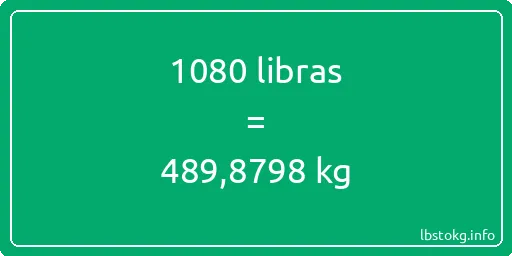 1080 libras
=
489,8798 kg

lbstokg.info